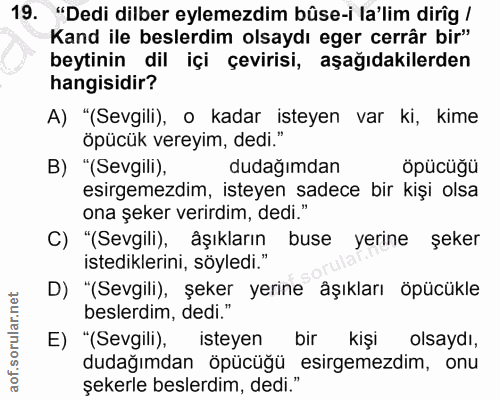 19. “Dedi dilber eylemezdim bûse-i la’lim dirîg / Kand ile beslerdim olsaydı eger cerrâr bir” beytinin dil içi çevirisi, aşağıdakilerden hangisidir?

A) “(Sevgili), o kadar isteyen var ki, kime öpücük vereyim, dedi.”

B) “(Sevgili), dudağımdan öpücüğü esirgemezdim, isteyen sadece bir kişi olsa ona şeker verirdim, dedi.”

C) “(Sevgili), âşıkların buse yerine şeker istediklerini, söyledi.”

D) “(Sevgili), şeker yerine âşıkları öpücükle beslerdim, dedi.”

E) “(Sevgili), isteyen bir kişi olsaydı, dudağımdan öpücüğü esirgemezdim, onu şekerle beslerdim, dedi.”

aof.sorular.net

aof.sorular.net